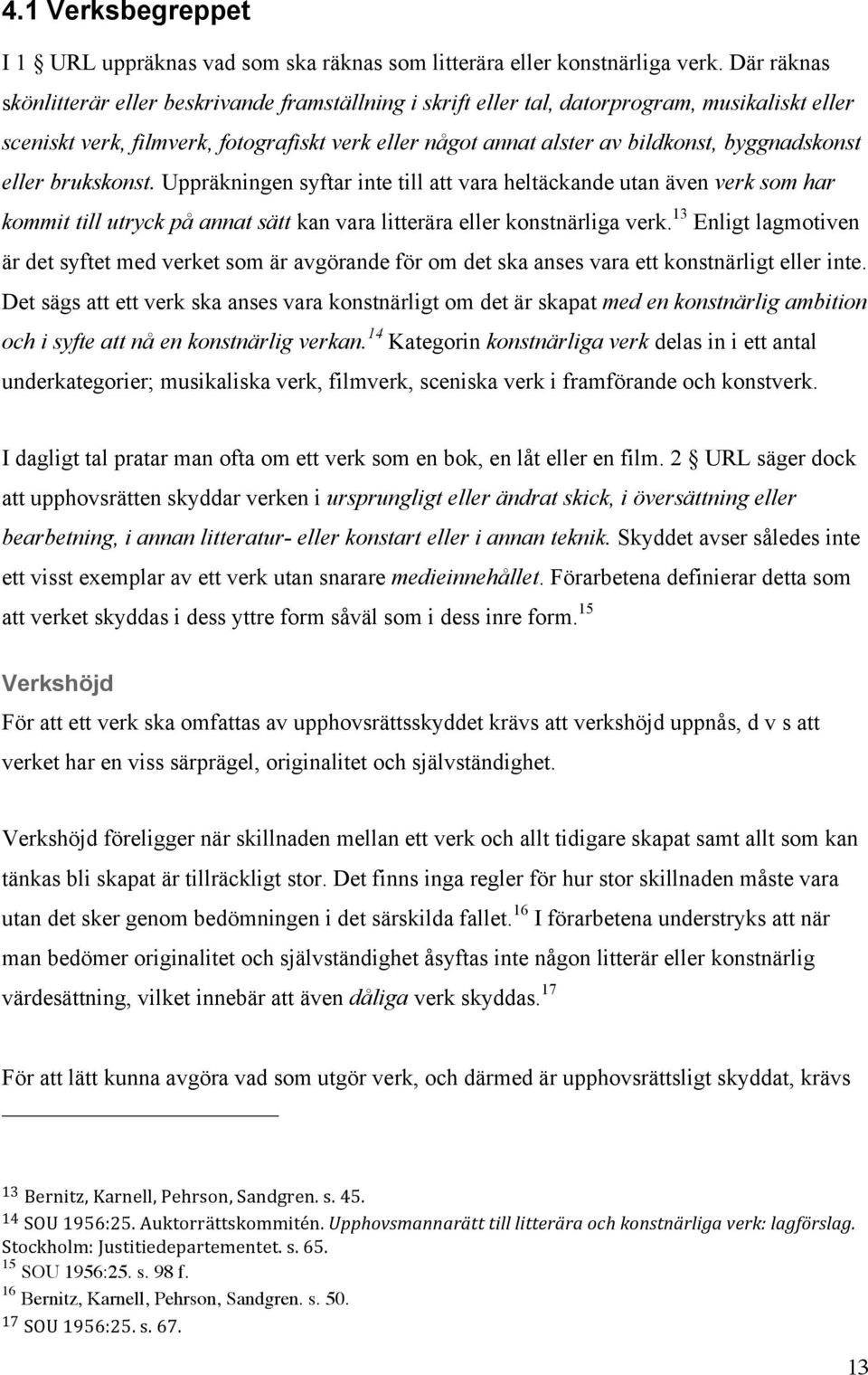 4.1 Verksbegreppet

I 1 § URL uppräknas vad som ska räknas som litterära eller konstnärliga verk. Där räknas skönlitterär eller beskrivande framställning i skrift eller tal, datorprogram, musikaliskt eller sceniskt verk, filmverk, fotografiskt verk eller något annat alster av bildkonst, byggnadskonst eller brukskonst. Uppräkningen syftar inte till att vara heltäckande utan även verk som har kommit till utryck på annat sätt kan vara litterära eller konstnärliga verk.$^{13}$ Enligt lagmotiven är det syftet med verket som är avgörande för om det ska anses vara ett konstnärligt eller inte. Det sägs att ett verk ska anses vara konstnärligt om det är skapat med en konstnärlig ambition och i syfte att nå en konstnärlig verkan.$^{14}$ Kategorin konstnärliga verk delas in i ett antal underkategorier; musikaliska verk, filmverk, sceniska verk i framförande och konstverk.

I dagligt tal pratar man ofta om ett verk som en bok, en låt eller en film. 2 § URL säger dock att upphovsrätten skyddar verken i ursprungligt eller ändrat skick, i översättning eller bearbetning, i annan litteratur- eller konstart eller i annan teknik. Skyddet avser således inte ett visst exemplar av ett verk utan snarare medieinnehållet. Förarbetena definierar detta som att verket skyddas i dess yttre form såväl som i dess inre form.$^{15}$

Verkshöjd

För att ett verk ska omfattas av upphovsrättsskyddet krävs att verkshöjd uppnås, d v s att verket har en viss särprägel, originalitet och självständighet.

Verkshöjd föreligger när skillnaden mellan ett verk och allt tidigare skapat samt allt som kan tänkas bli skapat är tillräckligt stor. Det finns inga regler för hur stor skillnaden måste vara utan det sker genom bedömningen i det särskilda fallet.$^{16}$ I förarbetena understryks att när man bedömer originalitet och självständighet åsyftas inte någon litterär eller konstnärlig värdesättning, vilket innebär att även dåliga verk skyddas.$^{17}$

För att lätt kunna avgöra vad som utgör verk, och därmed är upphovsrättsligt skyddat, krävs

$^{13}$ Bernitz, Karnell, Pehrson, Sandgren. s. 45.
$^{14}$ SOU 1956:25. Auktorrättskommitén. Upphovsmannarätt till litterära och konstnärliga verk: lagförslag. Stockholm: Justitiedepartementet. s. 65.
$^{15}$ SOU 1956:25. s. 98 f.
$^{16}$ Bernitz, Karnell, Pehrson, Sandgren. s. 50.
$^{17}$ SOU 1956:25. s. 67.

13